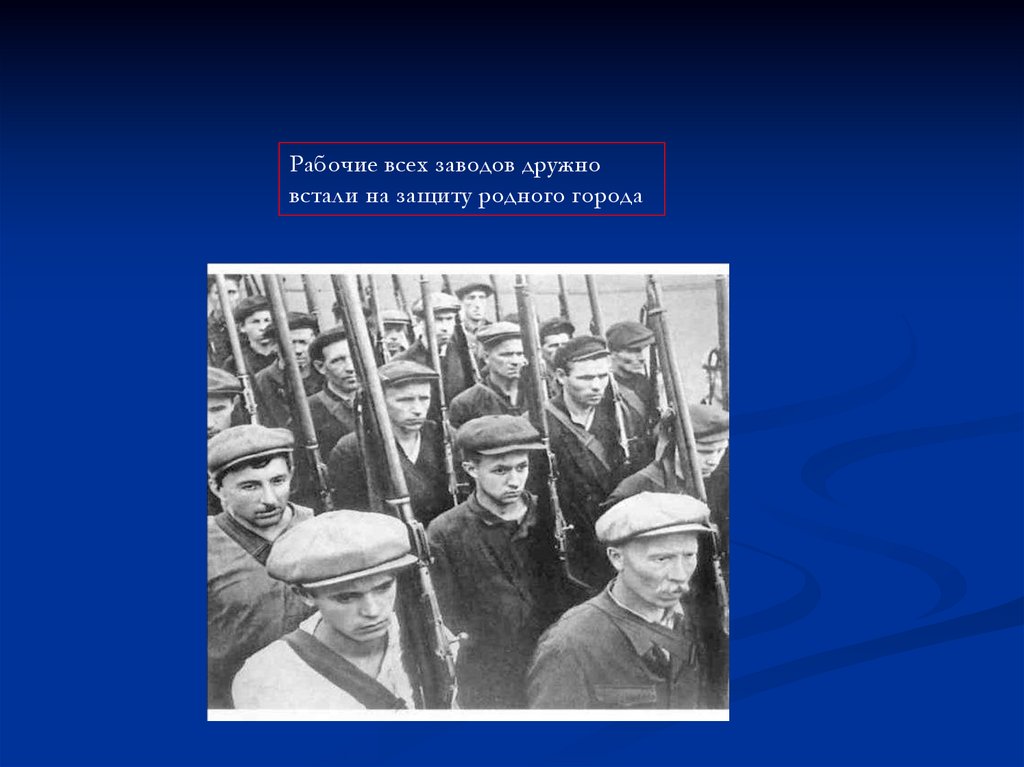 Рабочие всех заводов дружно встали на защиту родного города